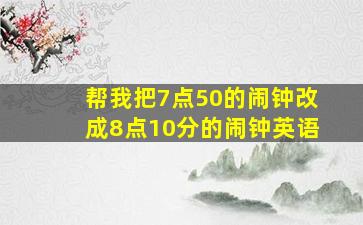 帮我把7点50的闹钟改成8点10分的闹钟英语